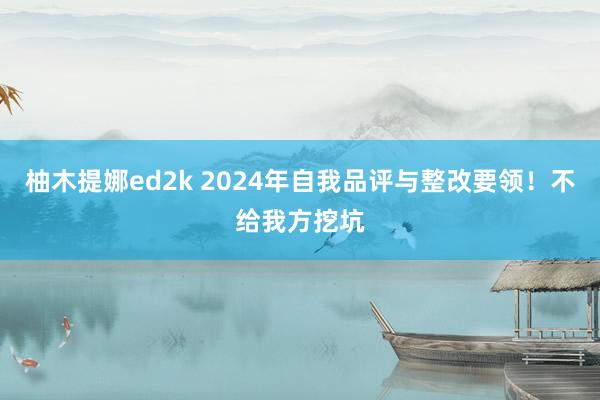 柚木提娜ed2k 2024年自我品评与整改要领！不给我方挖坑